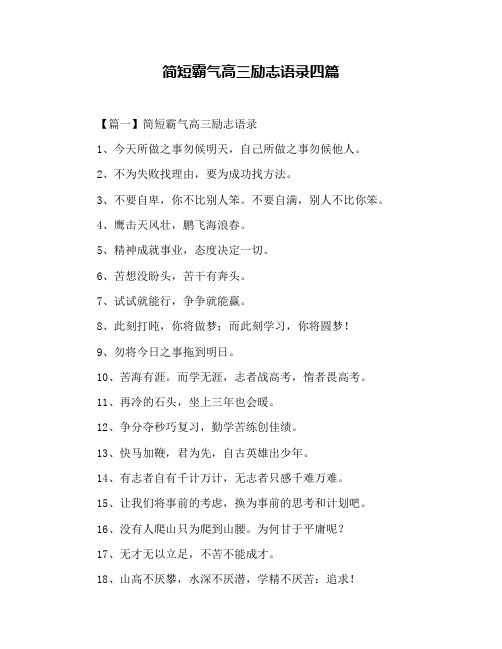 简短霸气高三励志语录四篇

【篇一】简短霸气高三励志语录

1、今天所做之事勿候明天，自己所做之事勿候他人。

2、不为失败找理由，要为成功找方法。

3、不要自卑，你不比别人笨。不要自满，别人不比你笨。

4、鹰击天风壮，鹏飞海浪春。

5、精神成就事业，态度决定一切。

6、苦想没盼头，苦干有奔头。

7、试试就能行，争争就能赢。

8、此刻打盹，你将做梦；而此刻学习，你将圆梦！

9、勿将今日之事拖到明日。

10、苦海有涯。而学无涯，志者战高考，惰者畏高考。

11、再冷的石头，坐上三年也会暖。

12、争分夺秒巧复习，勤学苦练创佳绩。

13、快马加鞭，君为先，自古英雄出少年。

14、有志者自有千计万计，无志者只感千难万难。

15、让我们将事前的考虑，换为事前的思考和计划吧。

16、没有人爬山只为爬到山腰。为何甘于平庸呢？

17、无才无以立足，不苦不能成才。

18、山高不厌攀，水深不厌潜，学精不厌苦：追求！